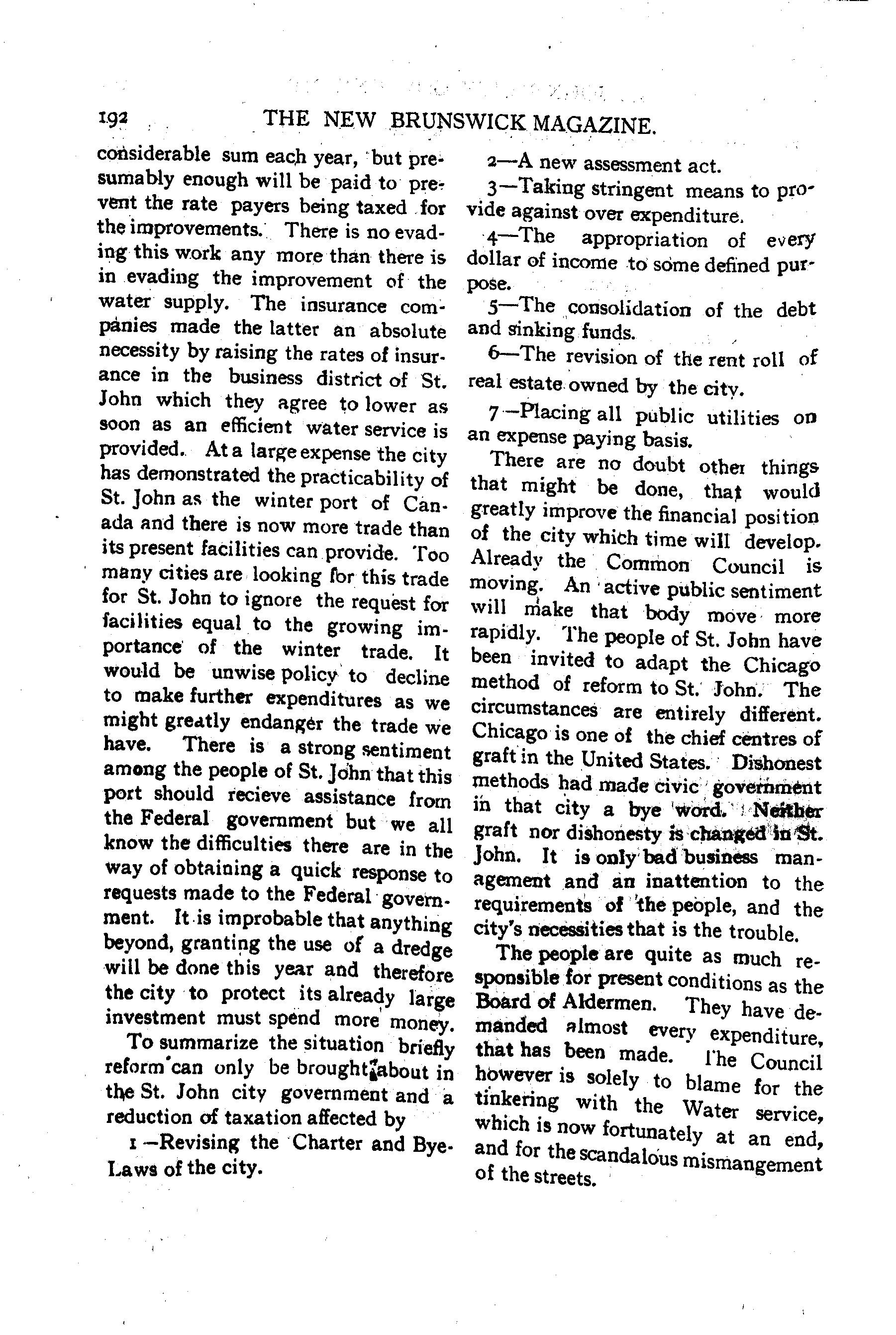 192 THE NEW BRUNSWICK MAGAZINE.

considerable sum each year, but presumably enough will be paid to prevent the rate payers being taxed for the improvements. There is no evading this work any more than there is in evading the improvement of the water supply. The insurance companies made the latter an absolute necessity by raising the rates of insurance in the business district of St. John which they agree to lower as soon as an efficient water service is provided. At a large expense the city has demonstrated the practicability of St. John as the winter port of Canada and there is now more trade than its present facilities can provide. Too many cities are looking for this trade for St. John to ignore the request for facilities equal to the growing importance of the winter trade. It would be unwise policy to decline to make further expenditures as we might greatly endanger the trade we have. There is a strong sentiment among the people of St. John that this port should recieve assistance from the Federal government but we all know the difficulties there are in the way of obtaining a quick response to requests made to the Federal government. It is improbable that anything beyond, granting the use of a dredge will be done this year and therefore the city to protect its already large investment must spend more money.

To summarize the situation briefly reform can only be brought about in the St. John city government and a reduction of taxation affected by

1—Revising the Charter and Bye-Laws of the city.

2—A new assessment act.

3—Taking stringent means to provide against over expenditure.

4—The appropriation of every dollar of income to some defined purpose.

5—The consolidation of the debt and sinking funds.

6—The revision of the rent roll of real estate owned by the city.

7—Placing all public utilities on an expense paying basis.

There are no doubt other things that might be done, that would greatly improve the financial position of the city which time will develop. Already the Common Council is moving. An active public sentiment will make that body move more rapidly. The people of St. John have been invited to adapt the Chicago method of reform to St. John. The circumstances are entirely different. Chicago is one of the chief centres of graft in the United States. Dishonest methods had made civic government in that city a bye word. Neither graft nor dishonesty is changed in St. John. It is only bad business management and an inattention to the requirements of the people, and the city's necessities that is the trouble.

The people are quite as much responsible for present conditions as the Board of Aldermen. They have demanded almost every expenditure, that has been made. The Council however is solely to blame for the tinkering with the Water service, which is now fortunately at an end, and for the scandalous mismangement of the streets.